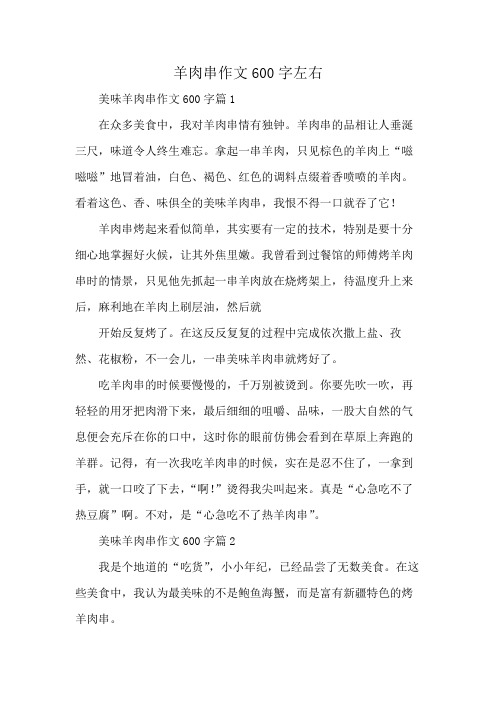 羊肉串作文600字左右

美味羊肉串作文600字篇1

在众多美食中，我对羊肉串情有独钟。羊肉串的品相让人垂涎三尺，味道令人终生难忘。拿起一串羊肉，只见棕色的羊肉上“嗞嗞嗞”地冒着油，白色、褐色、红色的调料点缀着香喷喷的羊肉。看着这色、香、味俱全的美味羊肉串，我恨不得一口就吞了它！

羊肉串烤起来看似简单，其实要有一定的技术，特别是要十分细心地掌握好火候，让其外焦里嫩。我曾看到过餐馆的师傅烤羊肉串时的情景，只见他先抓起一串羊肉放在烧烤架上，待温度升上来后，麻利地在羊肉上刷层油，然后就

开始反复烤了。在这反反复复的过程中完成依次撒上盐、孜然、花椒粉，不一会儿，一串美味羊肉串就烤好了。

吃羊肉串的时候要慢慢的，千万别被烫到。你要先吹一吹，再轻轻的用牙把肉滑下来，最后细细的咀嚼、品味，一股大自然的气息便会充斥在你的口中，这时你的眼前仿佛会看到在草原上奔跑的羊群。记得，有一次我吃羊肉串的时候，实在是忍不住了，一拿到手，就一口咬了下去，“啊!”烫得我尖叫起来。真是“心急吃不了热豆腐”啊。不对，是“心急吃不了热羊肉串”。

美味羊肉串作文600字篇2

我是个地道的“吃货”，小小年纪，已经品尝了无数美食。在这些美食中，我认为最美味的不是鲍鱼海蟹，而是富有新疆特色的烤羊肉串。